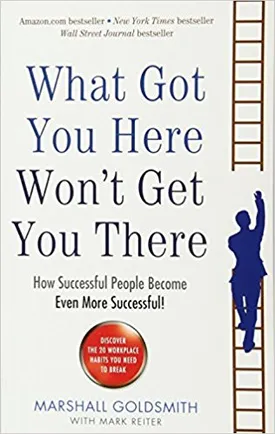 Amazon.com bestseller • New York Times bestseller
Wall Street Journal bestseller

What Got You Here Won't Get You There

How Successful People Become
Even More Successful!

DISCOVER THE 20 WORKPLACE HABITS YOU NEED TO BREAK

MARSHALL GOLDSMITH
WITH MARK REITER